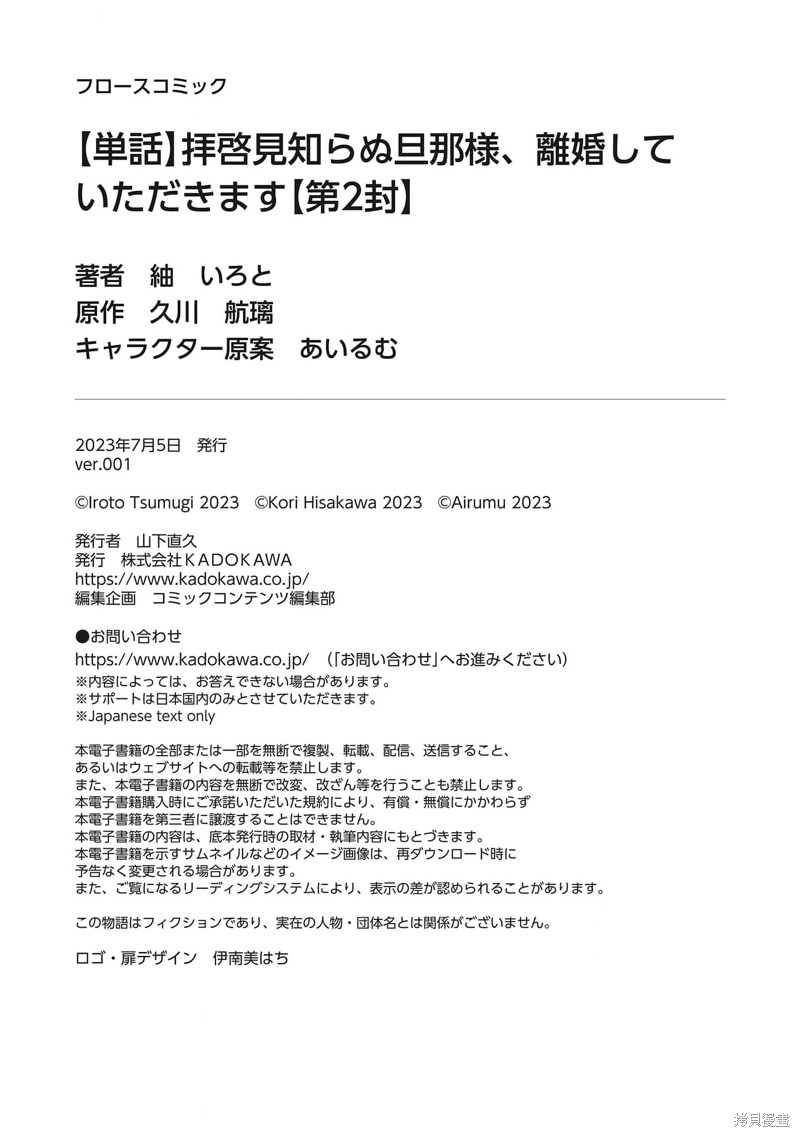 フロースコミック

【単話】拝啓見知らぬ旦那様、離婚していただきます【第2封】

著者　紬　いろと
原作　久川　航璃
キャラクター原案　あいるむ

2023年7月5日　発行
ver.001

©Iroto Tsumugi 2023　©Kori Hisakawa 2023　©Airumu 2023

発行者　山下直久
発行　株式会社ＫＡＤＯＫＡＷＡ
https://www.kadokawa.co.jp/
編集企画　コミックコンテンツ編集部

●お問い合わせ
https://www.kadokawa.co.jp/　（「お問い合わせ」へお進みください）
※内容によっては、お答えできない場合があります。
※サポートは日本国内のみとさせていただきます。
※Japanese text only

本電子書籍の全部または一部を無断で複製、転載、配信、送信すること、あるいはウェブサイトへの転載等を禁止します。
また、本電子書籍の内容を無断で改変、改ざん等を行うことも禁止します。
本電子書籍購入時にご承諾いただいた規約により、有償・無償にかかわらず本電子書籍を第三者に譲渡することはできません。
本電子書籍の内容は、底本発行時の取材・執筆内容にもとづきます。
本電子書籍を示すサムネイルなどのイメージ画像は、再ダウンロード時に予告なく変更される場合があります。
また、ご覧になるリーディングシステムにより、表示の差が認められることがあります。

この物語はフィクションであり、実在の人物・団体名とは関係がございません。

ロゴ・扉デザイン　伊南美はち

拷貝漫畫